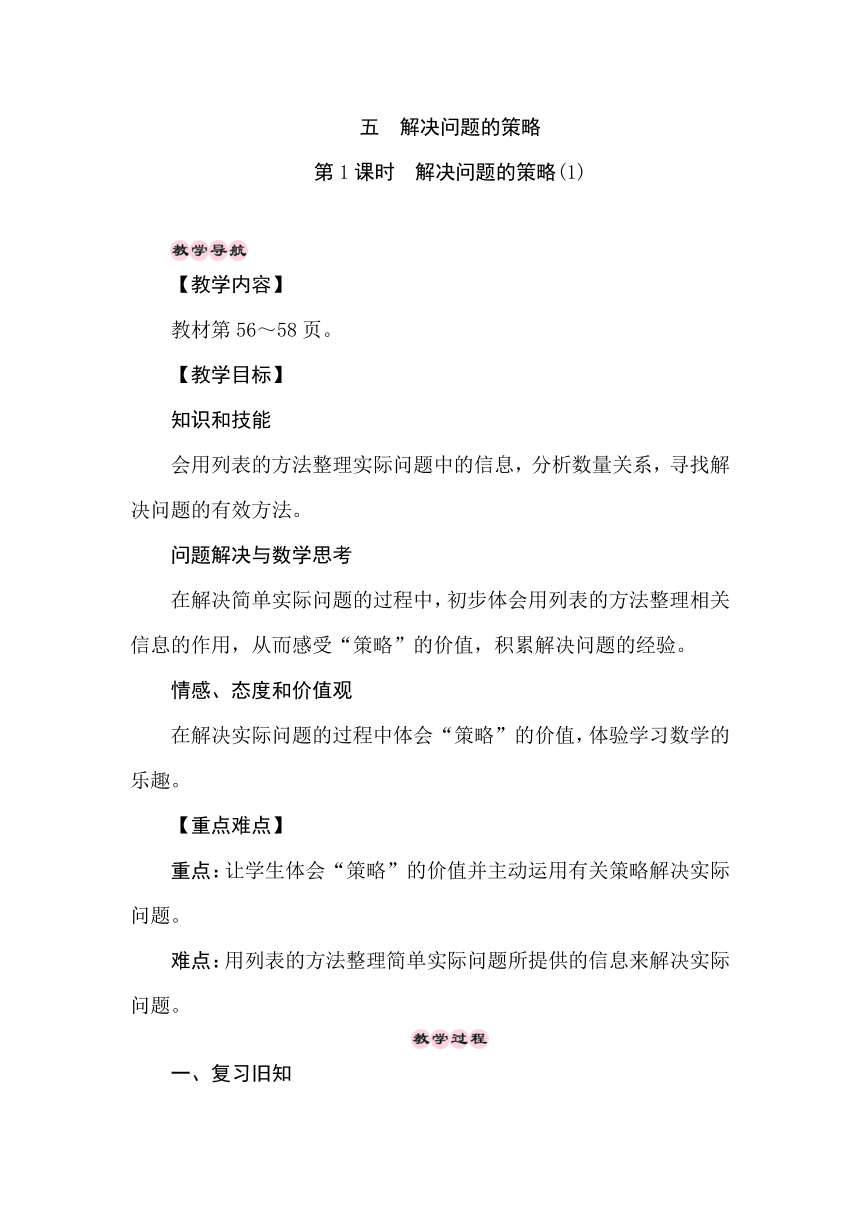 五　解决问题的策略

第 1 课时　解决问题的策略(1)

教学导航

【教学内容】

教材第 56～58 页。

【教学目标】

知识和技能

会用列表的方法整理实际问题中的信息，分析数量关系，寻找解决问题的有效方法。

问题解决与数学思考

在解决简单实际问题的过程中，初步体会用列表的方法整理相关信息的作用，从而感受“策略”的价值，积累解决问题的经验。

情感、态度和价值观

在解决实际问题的过程中体会“策略”的价值，体验学习数学的乐趣。

【重点难点】

重点：让学生体会“策略”的价值并主动运用有关策略解决实际问题。

难点：用列表的方法整理简单实际问题所提供的信息来解决实际问题。

教学过程

一、复习旧知